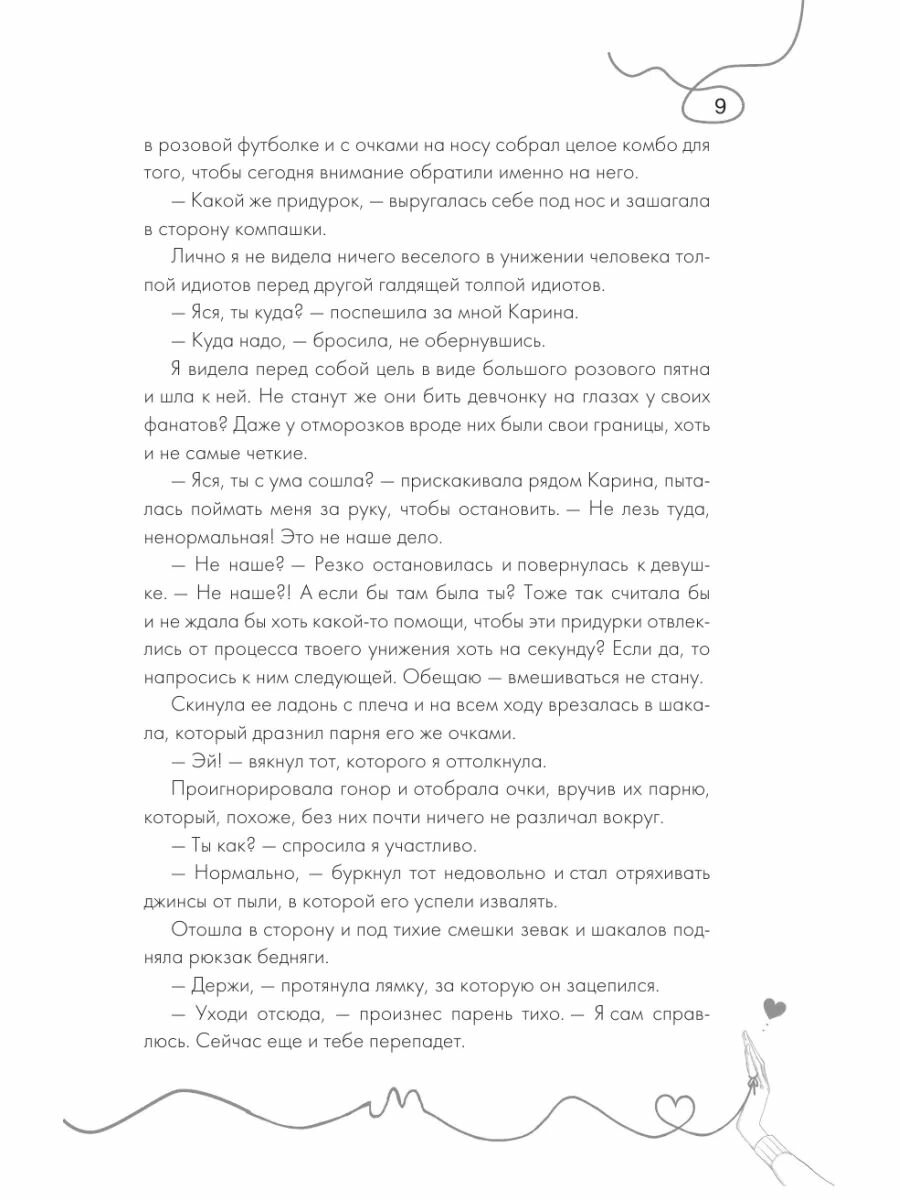 9

в розовой футболке и с очками на носу собрал целое комбо для того, чтобы сегодня внимание обратили именно на него.

— Какой же придурок, — выругалась себе под нос и зашагала в сторону компашки.

Лично я не видела ничего веселого в унижении человека толпой идиотов перед другой галдящей толпой идиотов.

— Яся, ты куда? — поспешила за мной Карина.

— Куда надо, — бросила, не обернувшись.

Я видела перед собой цель в виде большого розового пятна и шла к ней. Не станут же они бить девчонку на глазах у своих фанатов? Даже у отморозков вроде них были свои границы, хоть и не самые четкие.

— Яся, ты с ума сошла? — прискакивала рядом Карина, пыталась поймать меня за руку, чтобы остановить. — Не лезь туда, ненормальная! Это не наше дело.

— Не наше? — Резко остановилась и повернулась к девушке. — Не наше?! А если бы там была ты? Тоже так считала бы и не ждала бы хоть какой-то помощи, чтобы эти придурки отвлеклись от процесса твоего унижения хоть на секунду? Если да, то напросись к ним следующей. Обещаю — вмешиваться не стану.

Скинула ее ладонь с плеча и на всем ходу врезалась в шакала, который дразнил парня его же очками.

— Эй! — вякнул тот, которого я оттолкнула.

Проигнорировала гонор и отобрала очки, вручив их парню, который, похоже, без них почти ничего не различал вокруг.

— Ты как? — спросила я участливо.

— Нормально, — буркнул тот недовольно и стал отряхивать джинсы от пыли, в которой его успели извалять.

Отошла в сторону и под тихие смешки зевак и шакалов подняла рюкзак бедняги.

— Держи, — протянула лямку, за которую он зацепился.

— Уходи отсюда, — произнес парень тихо. — Я сам справлюсь. Сейчас еще и тебе перепадет.